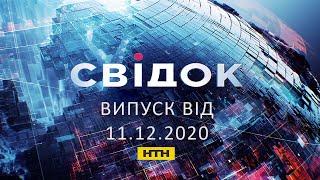 СВІДОК
ВИПУСК ВІД
11.12.2020
НТН